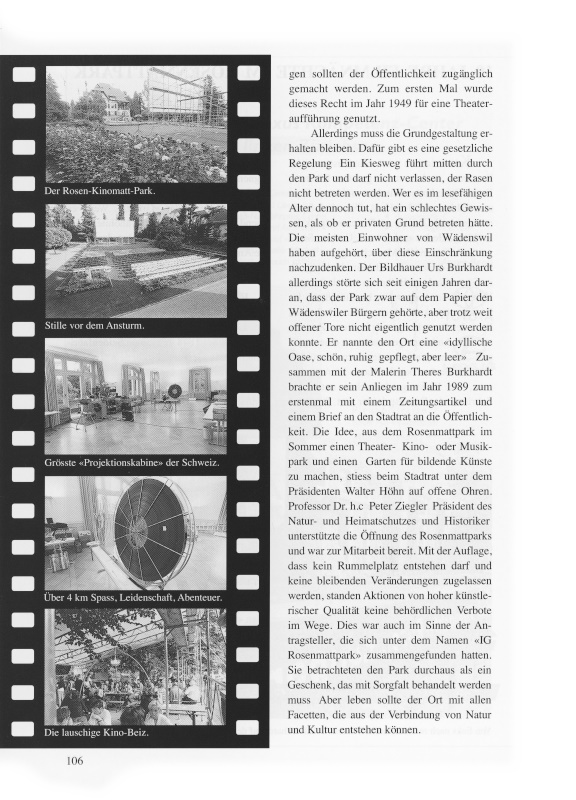 Der Rosen-Kinomatt-Park.

Stille vor dem Ansturm.

Grösste «Projektionskabine» der Schweiz.

Über 4 km Spass, Leidenschaft, Abenteuer.

Die lauschige Kino-Beiz.

gen sollten der Öffentlichkeit zugänglich gemacht werden. Zum ersten Mal wurde dieses Recht im Jahr 1949 für eine Theateraufführung genutzt.

Allerdings muss die Grundgestaltung erhalten bleiben. Dafür gibt es eine gesetzliche Regelung Ein Kiesweg führt mitten durch den Park und darf nicht verlassen, der Rasen nicht betreten werden. Wer es im lesefähigen Alter dennoch tut, hat ein schlechtes Gewissen, als ob er privaten Grund betreten hätte. Die meisten Einwohner von Wädenswil haben aufgehört, über diese Einschränkung nachzudenken. Der Bildhauer Urs Burkhardt allerdings störte sich seit einigen Jahren daran, dass der Park zwar auf dem Papier den Wädenswiler Bürgern gehörte, aber trotz weit offener Tore nicht eigentlich genutzt werden konnte. Er nannte den Ort eine «idyllische Oase, schön, ruhig gepflegt, aber leer» Zusammen mit der Malerin Theres Burkhardt brachte er sein Anliegen im Jahr 1989 zum erstenmal mit einem Zeitungsartikel und einem Brief an den Stadtrat an die Öffentlichkeit. Die Idee, aus dem Rosenmattpark im Sommer einen Theater- Kino- oder Musikpark und einen Garten für bildende Künste zu machen, stiess beim Stadtrat unter dem Präsidenten Walter Höhn auf offene Ohren. Professor Dr. h.c Peter Ziegler Präsident des Natur- und Heimatschutzes und Historiker unterstützte die Öffnung des Rosenmattparks und war zur Mitarbeit bereit. Mit der Auflage, dass kein Rummelplatz entstehen darf und keine bleibenden Veränderungen zugelassen werden, standen Aktionen von hoher künstlerischer Qualität keine behördlichen Verbote im Wege. Dies war auch im Sinne der Antragsteller, die sich unter dem Namen «IG Rosenmattpark» zusammengefunden hatten. Sie betrachteten den Park durchaus als ein Geschenk, das mit Sorgfalt behandelt werden muss Aber leben sollte der Ort mit allen Facetten, die aus der Verbindung von Natur und Kultur entstehen können.

106